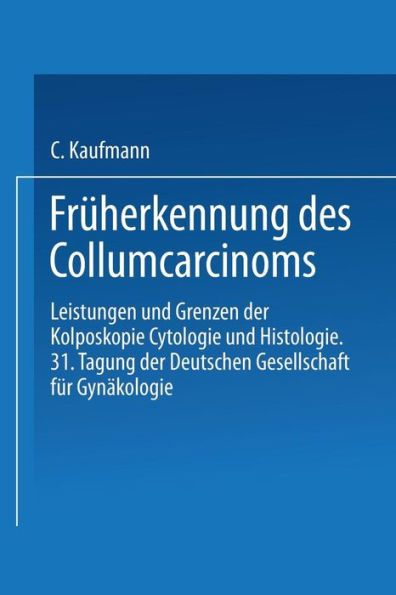 C. Kaufmann

Früherkennung des Collumcarcinoms

Leistungen und Grenzen der Kolposkopie Cytologie und Histologie. 31. Tagung der Deutschen Gesellschaft für Gynäkologie